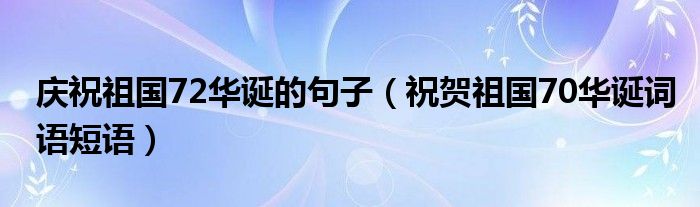 庆祝祖国72华诞的句子（祝贺祖国70华诞词语短语）